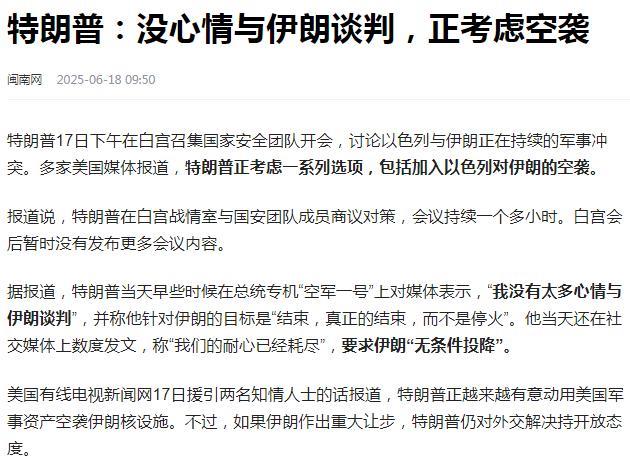 特朗普：没心情与伊朗谈判，正考虑空袭

闽南网 2025-06-18 09:50

特朗普17日下午在白宫召集国家安全团队开会，讨论以色列与伊朗正在持续的军事冲突。多家美国媒体报道，特朗普正考虑一系列选项，包括加入以色列对伊朗的空袭。

报道说，特朗普在白宫战情室与国安团队成员商议对策，会议持续一个多小时。白宫会后暂时没有发布更多会议内容。

据报道，特朗普当天早些时候在总统专机“空军一号”上对媒体表示，“我没有太多心情与伊朗谈判”，并称他针对伊朗的目标是“结束，真正的结束，而不是停火”。他当天还在社交媒体上数度发文，称“我们的耐心已经耗尽”，要求伊朗“无条件投降”。

美国有线电视新闻网17日援引两名知情人士的话报道，特朗普正越来越有意动用美国军事资产空袭伊朗核设施。不过，如果伊朗作出重大让步，特朗普仍对外交解决持开放态度。